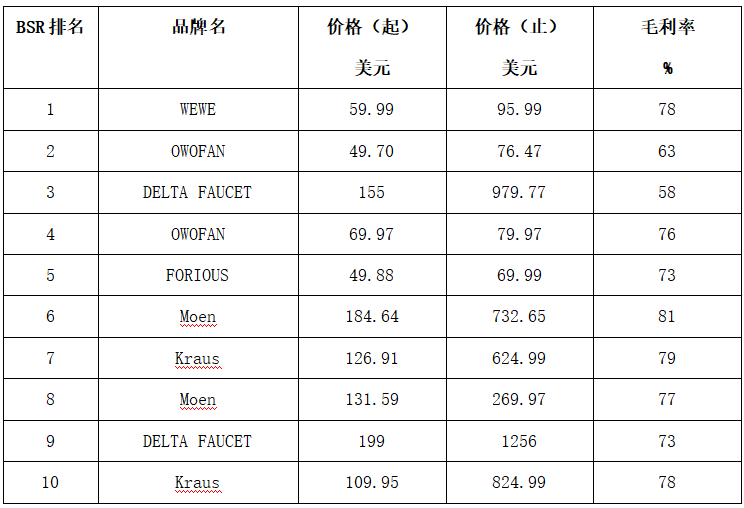 | BSR 排名 | 品牌名 | 价格（起）美元 | 价格（止）美元 | 毛利率 % |
|---|---|---|---|---|
| 1 | WEWE | 59.99 | 95.99 | 78 |
| 2 | OWOFAN | 49.70 | 76.47 | 63 |
| 3 | DELTA FAUCET | 155 | 979.77 | 58 |
| 4 | OWOFAN | 69.97 | 79.97 | 76 |
| 5 | FORIOUS | 49.88 | 69.99 | 73 |
| 6 | Moen | 184.64 | 732.65 | 81 |
| 7 | Kraus | 126.91 | 624.99 | 79 |
| 8 | Moen | 131.59 | 269.97 | 77 |
| 9 | DELTA FAUCET | 199 | 1256 | 73 |
| 10 | Kraus | 109.95 | 824.99 | 78 |